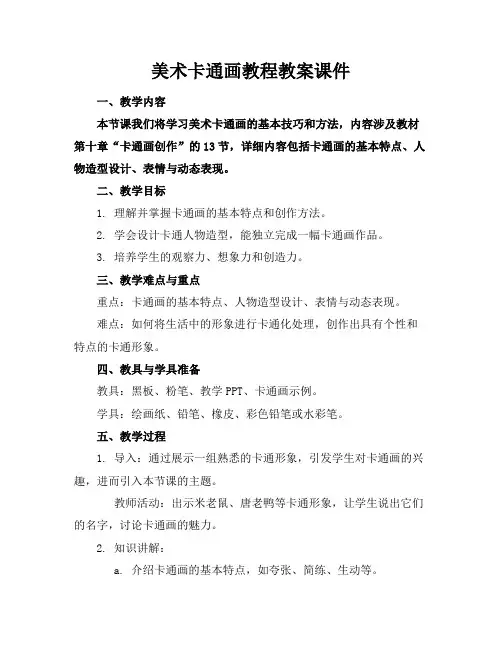 美术卡通画教程教案课件

一、教学内容

本节课我们将学习美术卡通画的基本技巧和方法，内容涉及教材第十章“卡通画创作”的13节，详细内容包括卡通画的基本特点、人物造型设计、表情与动态表现。

二、教学目标

1. 理解并掌握卡通画的基本特点和创作方法。

2. 学会设计卡通人物造型，能独立完成一幅卡通画作品。

3. 培养学生的观察力、想象力和创造力。

三、教学难点与重点

重点：卡通画的基本特点、人物造型设计、表情与动态表现。

难点：如何将生活中的形象进行卡通化处理，创作出具有个性和特点的卡通形象。

四、教具与学具准备

教具：黑板、粉笔、教学PPT、卡通画示例。

学具：绘画纸、铅笔、橡皮、彩色铅笔或水彩笔。

五、教学过程

1. 导入：通过展示一组熟悉的卡通形象，引发学生对卡通画的兴趣，进而引入本节课的主题。

教师活动：出示米老鼠、唐老鸭等卡通形象，让学生说出它们的名字，讨论卡通画的魅力。

2. 知识讲解：

a. 介绍卡通画的基本特点，如夸张、简练、生动等。